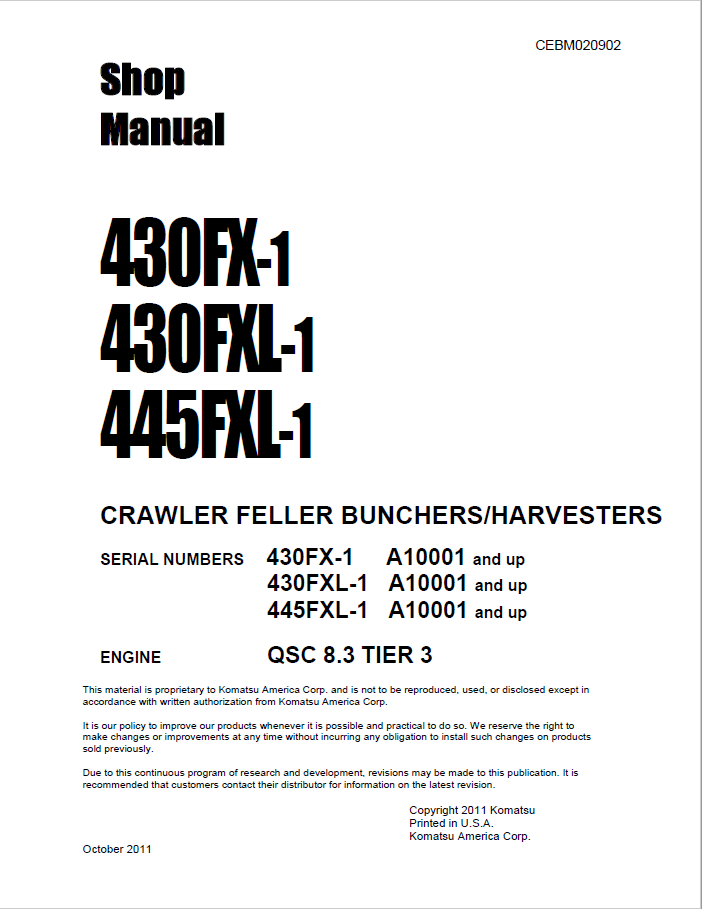 CEBM020902

Shop Manual

430FX-1
430FXL-1
445FXL-1

CRAWLER FELLER BUNCHERS/HARVESTERS

SERIAL NUMBERS 430FX-1 A10001 and up
430FXL-1 A10001 and up
445FXL-1 A10001 and up

ENGINE QSC 8.3 TIER 3

This material is proprietary to Komatsu America Corp. and is not to be reproduced, used, or disclosed except in accordance with written authorization from Komatsu America Corp.

It is our policy to improve our products whenever it is possible and practical to do so. We reserve the right to make changes or improvements at any time without incurring any obligation to install such changes on products sold previously.

Due to this continuous program of research and development, revisions may be made to this publication. It is recommended that customers contact their distributor for information on the latest revision.

Copyright 2011 Komatsu
Printed in U.S.A.
Komatsu America Corp.

October 2011